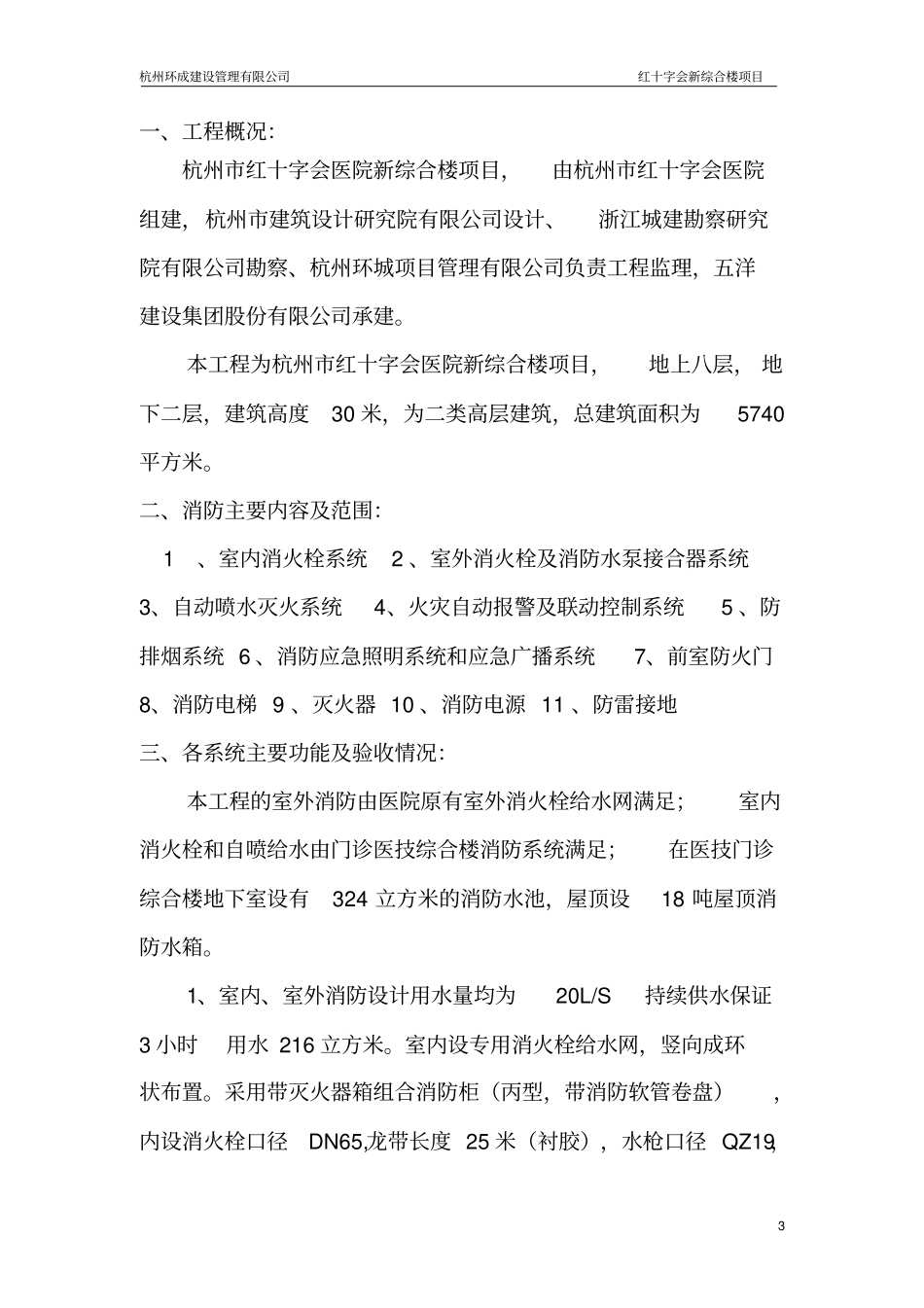 杭州环成建设管理有限公司　　红十字会新综合楼项目

一、工程概况：

杭州市红十字会医院新综合楼项目，由杭州市红十字会医院组建，杭州市建筑设计研究院有限公司设计、浙江城建勘察研究院有限公司勘察、杭州环城项目管理有限公司负责工程监理，五洋建设集团股份有限公司承建。

本工程为杭州市红十字会医院新综合楼项目，地上八层，地下二层，建筑高度 30 米，为二类高层建筑，总建筑面积为 5740 平方米。

二、消防主要内容及范围：

1 、室内消火栓系统 2 、室外消火栓及消防水泵接合器系统 3、自动喷水灭火系统 4、火灾自动报警及联动控制系统 5 、防排烟系统 6 、消防应急照明系统和应急广播系统 7、前室防火门 8、消防电梯 9 、灭火器 10 、消防电源 11 、防雷接地

三、各系统主要功能及验收情况：

本工程的室外消防由医院原有室外消火栓给水网满足；室内消火栓和自喷给水由门诊医技综合楼消防系统满足；在医技门诊综合楼地下室设有 324 立方米的消防水池，屋顶设 18 吨屋顶消防水箱。

1、室内、室外消防设计用水量均为 20L/S 持续供水保证 3 小时 用水 216 立方米。室内设专用消火栓给水网，竖向成环状布置。采用带灭火器箱组合消防柜（丙型，带消防软管卷盘），内设消火栓口径 DN65,龙带长度 25 米（衬胶），水枪口径 QZ19,

3